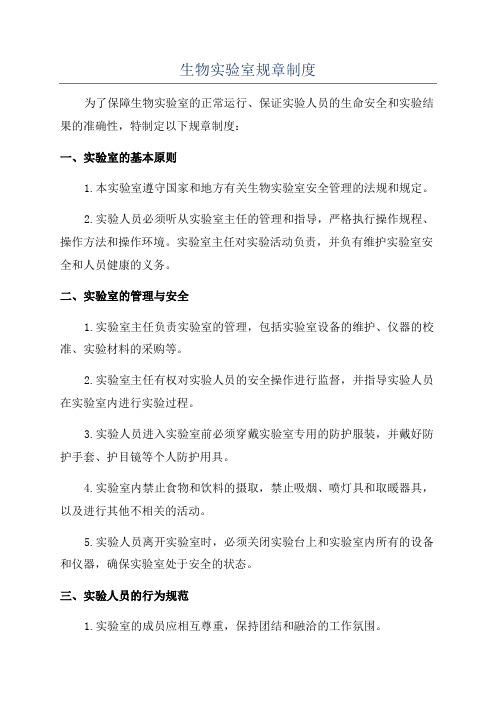 生物实验室规章制度

为了保障生物实验室的正常运行、保证实验人员的生命安全和实验结果的准确性，特制定以下规章制度：

一、实验室的基本原则

1.本实验室遵守国家和地方有关生物实验室安全管理的法规和规定。

2.实验人员必须听从实验室主任的管理和指导，严格执行操作规程、操作方法和操作环境。实验室主任对实验活动负责，并负有维护实验室安全和人员健康的义务。

二、实验室的管理与安全

1.实验室主任负责实验室的管理，包括实验室设备的维护、仪器的校准、实验材料的采购等。

2.实验室主任有权对实验人员的安全操作进行监督，并指导实验人员在实验室内进行实验过程。

3.实验人员进入实验室前必须穿戴实验室专用的防护服装，并戴好防护手套、护目镜等个人防护用具。

4.实验室内禁止食物和饮料的摄取，禁止吸烟、喷灯具和取暖器具，以及进行其他不相关的活动。

5.实验人员离开实验室时，必须关闭实验台上和实验室内所有的设备和仪器，确保实验室处于安全的状态。

三、实验人员的行为规范

1.实验室的成员应相互尊重，保持团结和融洽的工作氛围。